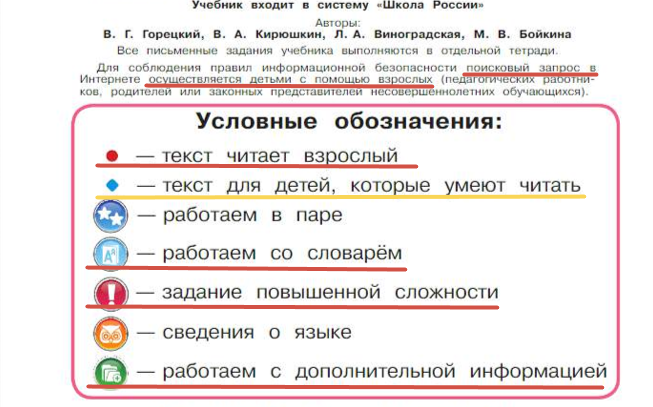 Учебник входит в систему «Школа России»

Авторы:
В. Г. Горецкий, В. А. Кирюшкин, Л. А. Виноградская, М. В. Бойкина

Все письменные задания учебника выполняются в отдельной тетради.

Для соблюдения правил информационной безопасности поисковый запрос в Интернете осуществляется детьми с помощью взрослых (педагогических работников, родителей или законных представителей несовершеннолетних обучающихся).

Условные обозначения:

— текст читает взрослый

— текст для детей, которые умеют читать

— работаем в паре

— работаем со словарём

— задание повышенной сложности

— сведения о языке

— работаем с дополнительной информацией